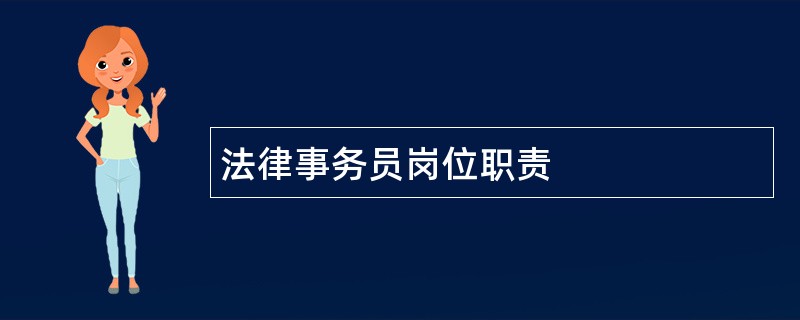 法律事务员岗位职责